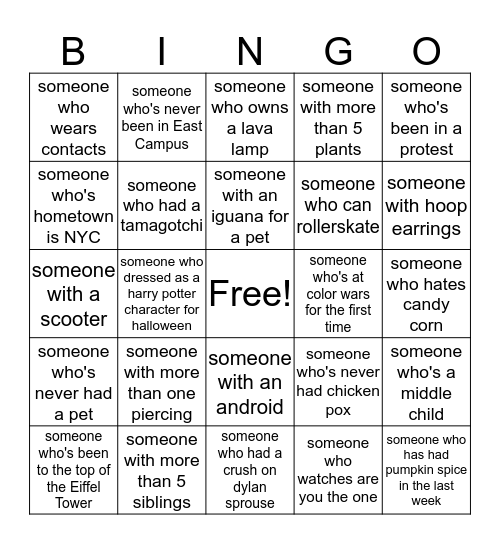 | B | I | N | G | O |
|---|---|---|---|---|
| someone who wears contacts | someone who's never been in East Campus | someone who owns a lava lamp | someone with more than 5 plants | someone who's been in a protest |
| someone who's hometown is NYC | someone who had a tamagotchi | someone with an iguana for a pet | someone who can rollerskate | someone with hoop earrings |
| someone with a scooter | someone who dressed as a harry potter character for halloween | Free! | someone who's at color wars for the first time | someone who hates candy corn |
| someone who's never had a pet | someone with more than one piercing | someone with an android | someone who's never had chicken pox | someone who's a middle child |
| someone who's been to the top of the Eiffel Tower | someone with more than 5 siblings | someone who had a crush on dylan sprouse | someone who watches are you the one | someone who has had pumpkin spice in the last week |